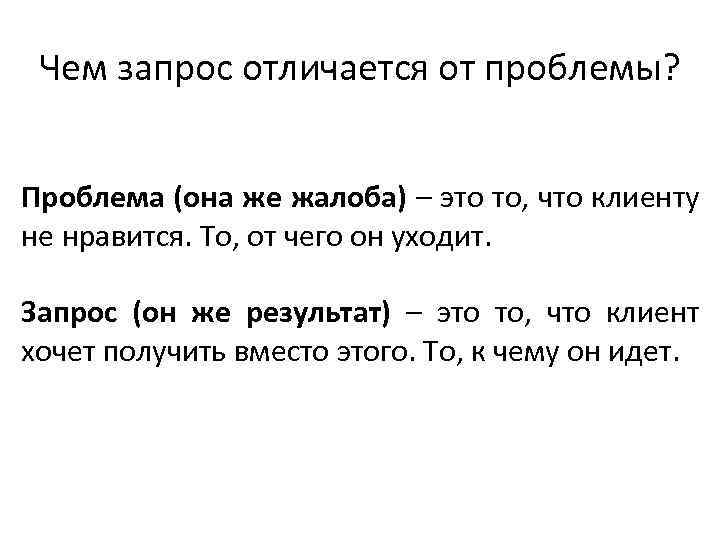 Чем запрос отличается от проблемы?

Проблема (она же жалоба) – это то, что клиенту не нравится. То, от чего он уходит.

Запрос (он же результат) – это то, что клиент хочет получить вместо этого. То, к чему он идет.